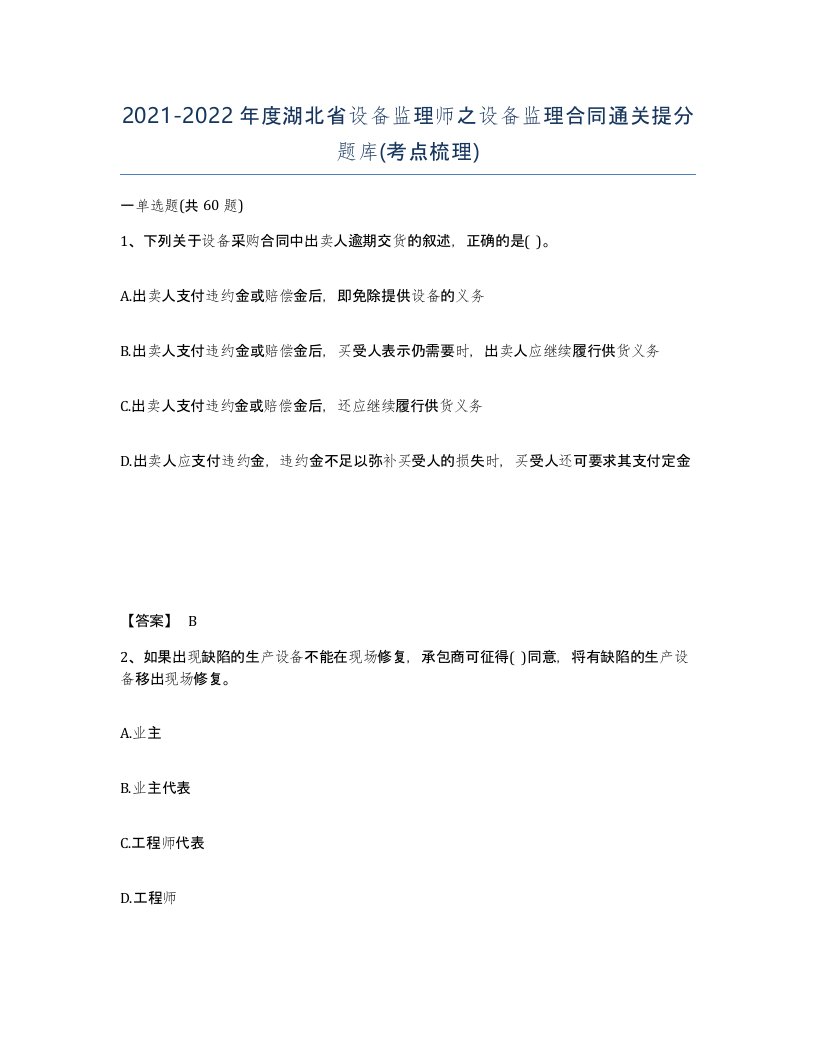 2021-2022年度湖北省设备监理师之设备监理合同通关提分题库(考点梳理)

一单选题(共 60 题)

1、下列关于设备采购合同中出卖人逾期交货的叙述，正确的是( )。

A.出卖人支付违约金或赔偿金后，即免除提供设备的义务

B.出卖人支付违约金或赔偿金后，买受人表示仍需要时，出卖人应继续履行供货义务

C.出卖人支付违约金或赔偿金后，还应继续履行供货义务

D.出卖人应支付违约金，违约金不足以弥补买受人的损失时，买受人还可要求其支付定金

【答案】 B

2、如果出现缺陷的生产设备不能在现场修复，承包商可征得( )同意，将有缺陷的生产设备移出现场修复。

A.业主

B.业主代表

C.工程师代表

D.工程师